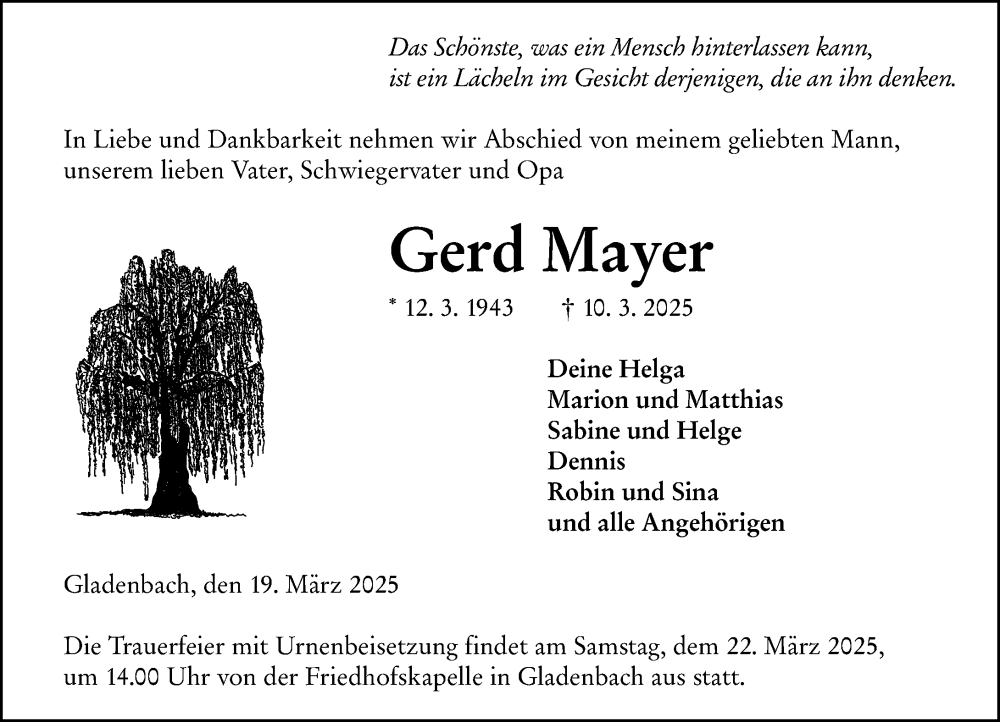 Das Schönste, was ein Mensch hinterlassen kann,
ist ein Lächeln im Gesicht derjenigen, die an ihn denken.

In Liebe und Dankbarkeit nehmen wir Abschied von meinem geliebten Mann, unserem lieben Vater, Schwiegervater und Opa

Gerd Mayer

* 12. 3. 1943 † 10. 3. 2025

Deine Helga
Marion und Matthias
Sabine und Helge
Dennis
Robin und Sina
und alle Angehörigen

Gladenbach, den 19. März 2025

Die Trauerfeier mit Urnenbeisetzung findet am Samstag, dem 22. März 2025, um 14.00 Uhr von der Friedhofskapelle in Gladenbach aus statt.